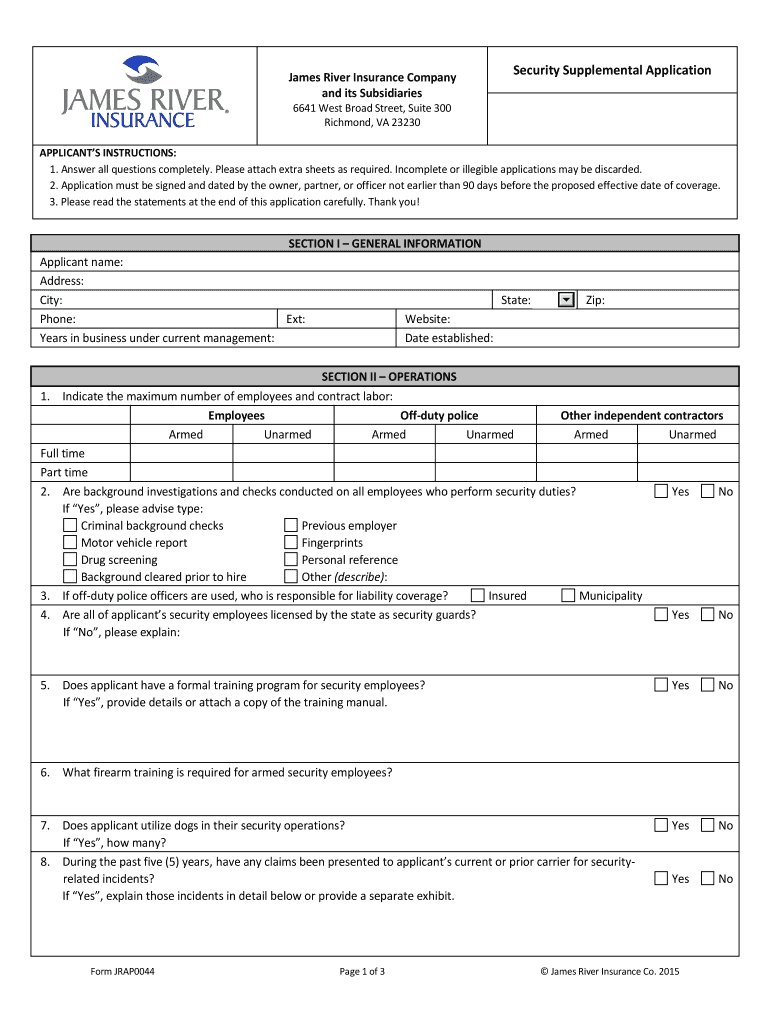 JAMES RIVER INSURANCE

James River Insurance Company and its Subsidiaries
6641 West Broad Street, Suite 300
Richmond, VA 23230

Security Supplemental Application

APPLICANT'S INSTRUCTIONS:
1. Answer all questions completely. Please attach extra sheets as required. Incomplete or illegible applications may be discarded.
2. Application must be signed and dated by the owner, partner, or officer not earlier than 90 days before the proposed effective date of coverage.
3. Please read the statements at the end of this application carefully. Thank you!

SECTION I – GENERAL INFORMATION

Applicant name:
Address:
City: State: Zip:
Phone: Ext: Website:
Years in business under current management: Date established:

SECTION II – OPERATIONS

1. Indicate the maximum number of employees and contract labor:

| | Employees | | Off-duty police | | Other independent contractors | |
|---|---|---|---|---|---|---|
| | Armed | Unarmed | Armed | Unarmed | Armed | Unarmed |
| Full time | | | | | | |
| Part time | | | | | | |

2. Are background investigations and checks conducted on all employees who perform security duties? Yes No
If "Yes", please advise type:
Criminal background checks
Motor vehicle report
Drug screening
Background cleared prior to hire
Previous employer
Fingerprints
Personal reference
Other (describe):
3. If off-duty police officers are used, who is responsible for liability coverage? Insured Municipality
4. Are all of applicant's security employees licensed by the state as security guards? Yes No
If "No", please explain:

5. Does applicant have a formal training program for security employees? Yes No
If "Yes", provide details or attach a copy of the training manual.

6. What firearm training is required for armed security employees?

7. Does applicant utilize dogs in their security operations? Yes No
If "Yes", how many?
8. During the past five (5) years, have any claims been presented to applicant's current or prior carrier for security-related incidents? Yes No
If "Yes", explain those incidents in detail below or provide a separate exhibit.

Form JRAP0044 Page 1 of 3 © James River Insurance Co. 2015